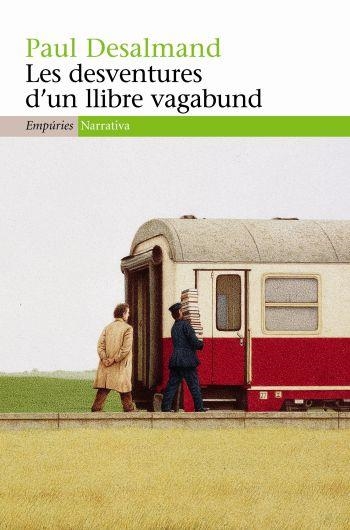 Paul Desalmand
Les desventures d'un llibre vagabund

Empúries Narrativa